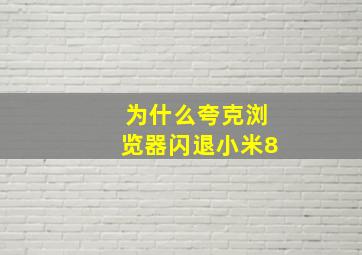 为什么夸克浏览器闪退小米8